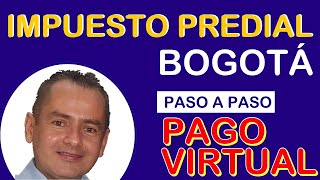 IMPUESTO PREDIAL
BOGOTÁ
PASO A PASO
PAGO
VIRTUAL